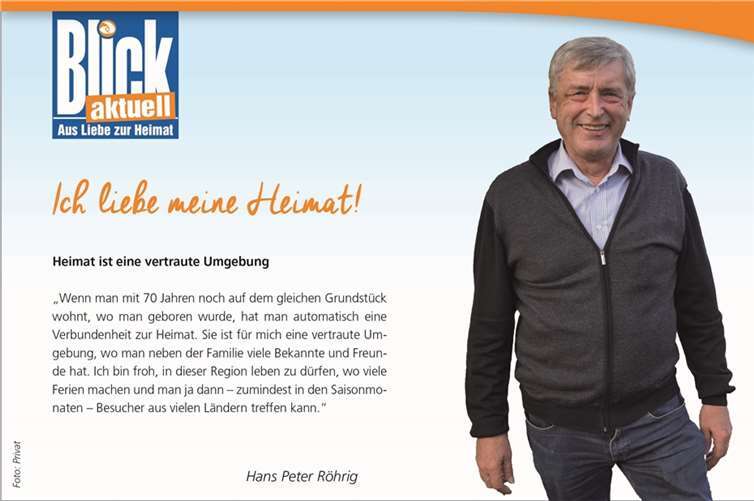 Blick aktuell
Aus Liebe zur Heimat

Ich liebe meine Heimat!

Heimat ist eine vertraute Umgebung

„Wenn man mit 70 Jahren noch auf dem gleichen Grundstück wohnt, wo man geboren wurde, hat man automatisch eine Verbundenheit zur Heimat. Sie ist für mich eine vertraute Umgebung, wo man neben der Familie viele Bekannte und Freunde hat. Ich bin froh, in dieser Region leben zu dürfen, wo viele Ferien machen und man ja dann – zumindest in den Saisonmonaten – Besucher aus vielen Ländern treffen kann."

Hans Peter Röhrig

Foto: Privat